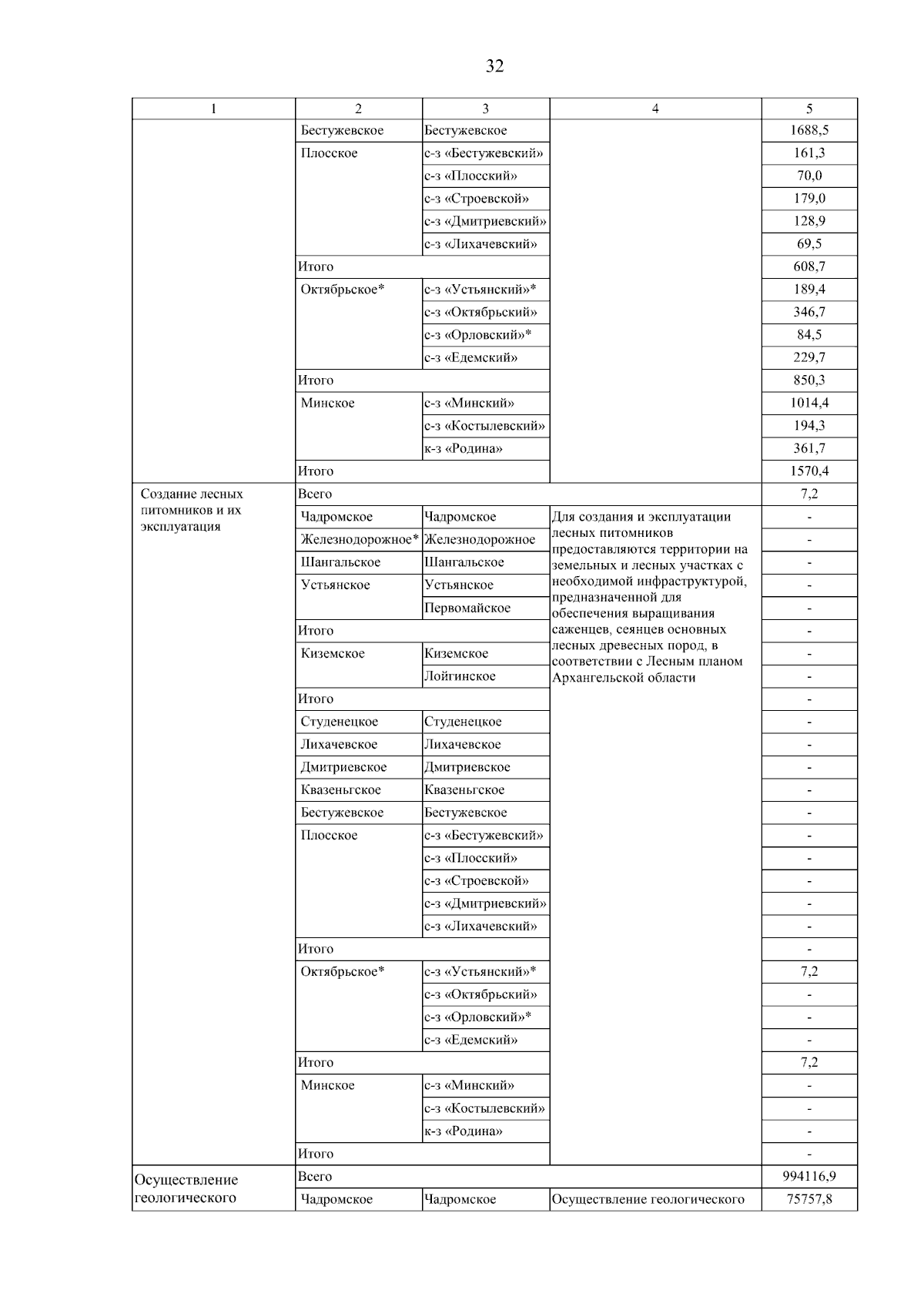 32

| 1 | 2 | 3 | 4 | 5 |
|---|---|---|---|---|
| | Бестужевское | Бестужевское | | 1688,5 |
| | Плосское | с-з «Бестужевский» | | 161,3 |
| | | с-з «Плосский» | | 70,0 |
| | | с-з «Строевской» | | 179,0 |
| | | с-з «Дмитриевский» | | 128,9 |
| | | с-з «Лихачевский» | | 69,5 |
| | Итого | | | 608,7 |
| | Октябрьское* | с-з «Устьянский»* | | 189,4 |
| | | с-з «Октябрьский» | | 346,7 |
| | | с-з «Орловский»* | | 84,5 |
| | | с-з «Едемский» | | 229,7 |
| | Итого | | | 850,3 |
| | Минское | с-з «Минский» | | 1014,4 |
| | | с-з «Костылевский» | | 194,3 |
| | | к-з «Родина» | | 361,7 |
| | Итого | | | 1570,4 |
| Создание лесных питомников и их эксплуатация | Всего | | | 7,2 |
| | Чадромское | Чадромское | Для создания и эксплуатации лесных питомников предоставляются территории на земельных и лесных участках с необходимой инфраструктурой, предназначенной для обеспечения выращивания саженцев, сеянцев основных лесных древесных пород, в соответствии с Лесным планом Архангельской области | - |
| | Железнодорожное* | Железнодорожное | | - |
| | Шангальское | Шангальское | | - |
| | Устьянское | Устьянское | | - |
| | | Первомайское | | - |
| | Итого | | | - |
| | Киземское | Киземское | | - |
| | | Лойгинское | | - |
| | Итого | | | - |
| | Студенецкое | Студенецкое | | - |
| | Лихачевское | Лихачевское | | - |
| | Дмитриевское | Дмитриевское | | - |
| | Квазеньгское | Квазеньгское | | - |
| | Бестужевское | Бестужевское | | - |
| | Плосское | с-з «Бестужевский» | | - |
| | | с-з «Плосский» | | - |
| | | с-з «Строевской» | | - |
| | | с-з «Дмитриевский» | | - |
| | | с-з «Лихачевский» | | - |
| | Итого | | | - |
| | Октябрьское* | с-з «Устьянский»* | | 7,2 |
| | | с-з «Октябрьский» | | - |
| | | с-з «Орловский»* | | - |
| | | с-з «Едемский» | | - |
| | Итого | | | 7,2 |
| | Минское | с-з «Минский» | | - |
| | | с-з «Костылевский» | | - |
| | | к-з «Родина» | | - |
| | Итого | | | - |
| Осуществление геологического | Всего | | | 994116,9 |
| | Чадромское | Чадромское | Осуществление геологического | 75757,8 |